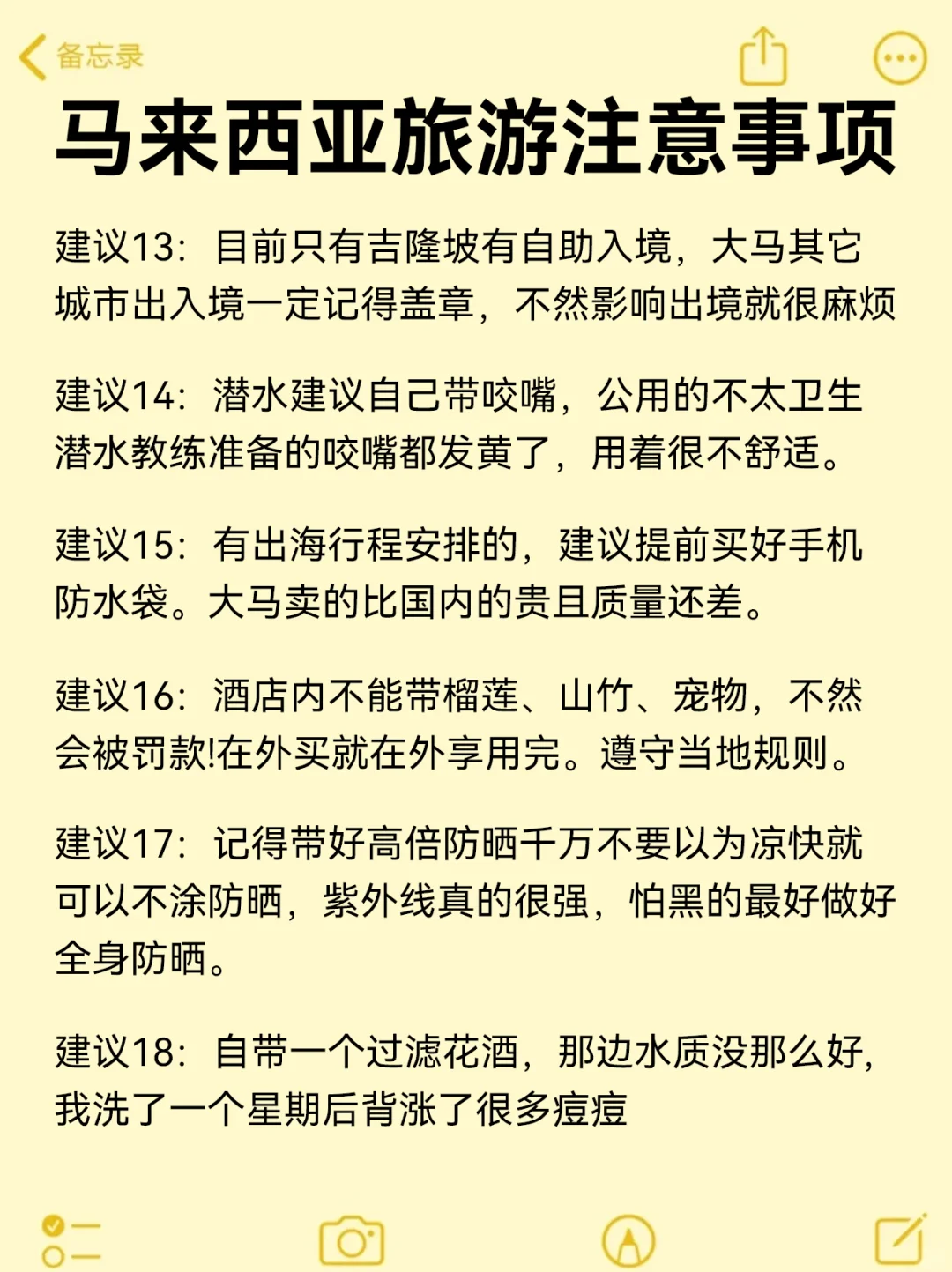 备忘录

马来西亚旅游注意事项

建议13：目前只有吉隆坡有自助入境，大马其它城市出入境一定记得盖章，不然影响出境就很麻烦

建议14：潜水建议自己带咬嘴，公用的不太卫生潜水教练准备的咬嘴都发黄了，用着很不舒适。

建议15：有出海行程安排的，建议提前买好手机防水袋。大马卖的比国内的贵且质量还差。

建议16：酒店内不能带榴莲、山竹、宠物，不然会被罚款!在外买就在外享用完。遵守当地规则。

建议17：记得带好高倍防晒千万不要以为凉快就可以不涂防晒，紫外线真的很强，怕黑的最好做好全身防晒。

建议18：自带一个过滤花洒，那边水质没那么好，我洗了一个星期后背涨了很多痘痘